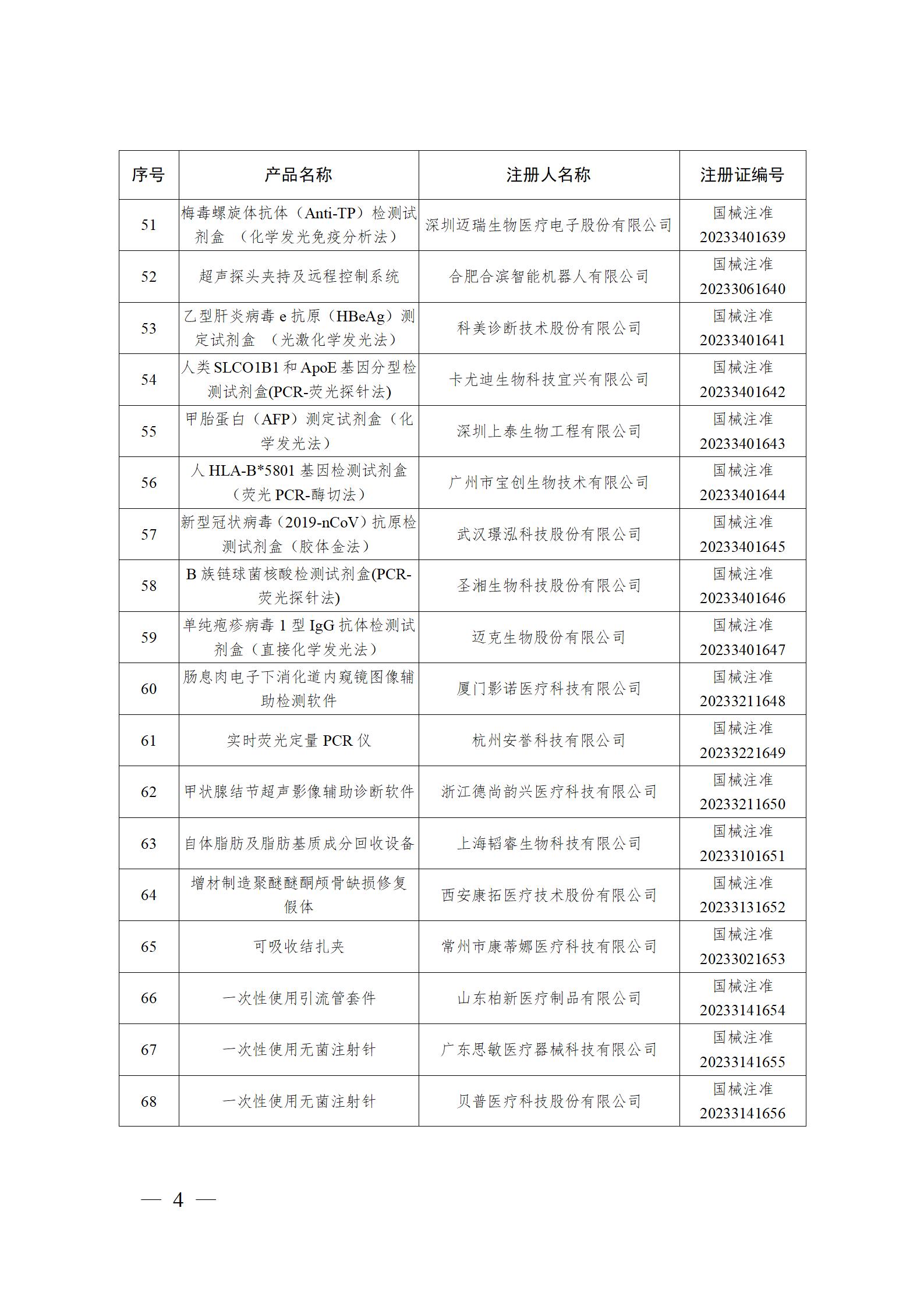 | 序号 | 产品名称 | 注册人名称 | 注册证编号 |
|---|---|---|---|
| 51 | 梅毒螺旋体抗体（Anti-TP）检测试剂盒 （化学发光免疫分析法） | 深圳迈瑞生物医疗电子股份有限公司 | 国械注准 20233401639 |
| 52 | 超声探头夹持及远程控制系统 | 合肥合滨智能机器人有限公司 | 国械注准 20233061640 |
| 53 | 乙型肝炎病毒 e 抗原（HBeAg）测定试剂盒 （光激化学发光法） | 科美诊断技术股份有限公司 | 国械注准 20233401641 |
| 54 | 人类 SLCO1B1 和 ApoE 基因分型检测试剂盒(PCR-荧光探针法) | 卡尤迪生物科技宜兴有限公司 | 国械注准 20233401642 |
| 55 | 甲胎蛋白（AFP）测定试剂盒（化学发光法） | 深圳上泰生物工程有限公司 | 国械注准 20233401643 |
| 56 | 人 HLA-B*5801 基因检测试剂盒（荧光 PCR-酶切法） | 广州市宝创生物技术有限公司 | 国械注准 20233401644 |
| 57 | 新型冠状病毒（2019-nCoV）抗原检测试剂盒（胶体金法） | 武汉璟泓科技股份有限公司 | 国械注准 20233401645 |
| 58 | B 族链球菌核酸检测试剂盒(PCR-荧光探针法) | 圣湘生物科技股份有限公司 | 国械注准 20233401646 |
| 59 | 单纯疱疹病毒 1 型 IgG 抗体检测试剂盒（直接化学发光法） | 迈克生物股份有限公司 | 国械注准 20233401647 |
| 60 | 肠息肉电子下消化道内窥镜图像辅助检测软件 | 厦门影诺医疗科技有限公司 | 国械注准 20233211648 |
| 61 | 实时荧光定量 PCR 仪 | 杭州安誉科技有限公司 | 国械注准 20233221649 |
| 62 | 甲状腺结节超声影像辅助诊断软件 | 浙江德尚韵兴医疗科技有限公司 | 国械注准 20233211650 |
| 63 | 自体脂肪及脂肪基质成分回收设备 | 上海韬睿生物科技有限公司 | 国械注准 20233101651 |
| 64 | 增材制造聚醚醚酮颅骨缺损修复假体 | 西安康拓医疗技术股份有限公司 | 国械注准 20233131652 |
| 65 | 可吸收结扎夹 | 常州市康蒂娜医疗科技有限公司 | 国械注准 20233021653 |
| 66 | 一次性使用引流管套件 | 山东柏新医疗制品有限公司 | 国械注准 20233141654 |
| 67 | 一次性使用无菌注射针 | 广东思敏医疗器械科技有限公司 | 国械注准 20233141655 |
| 68 | 一次性使用无菌注射针 | 贝普医疗科技股份有限公司 | 国械注准 20233141656 |

— 4 —